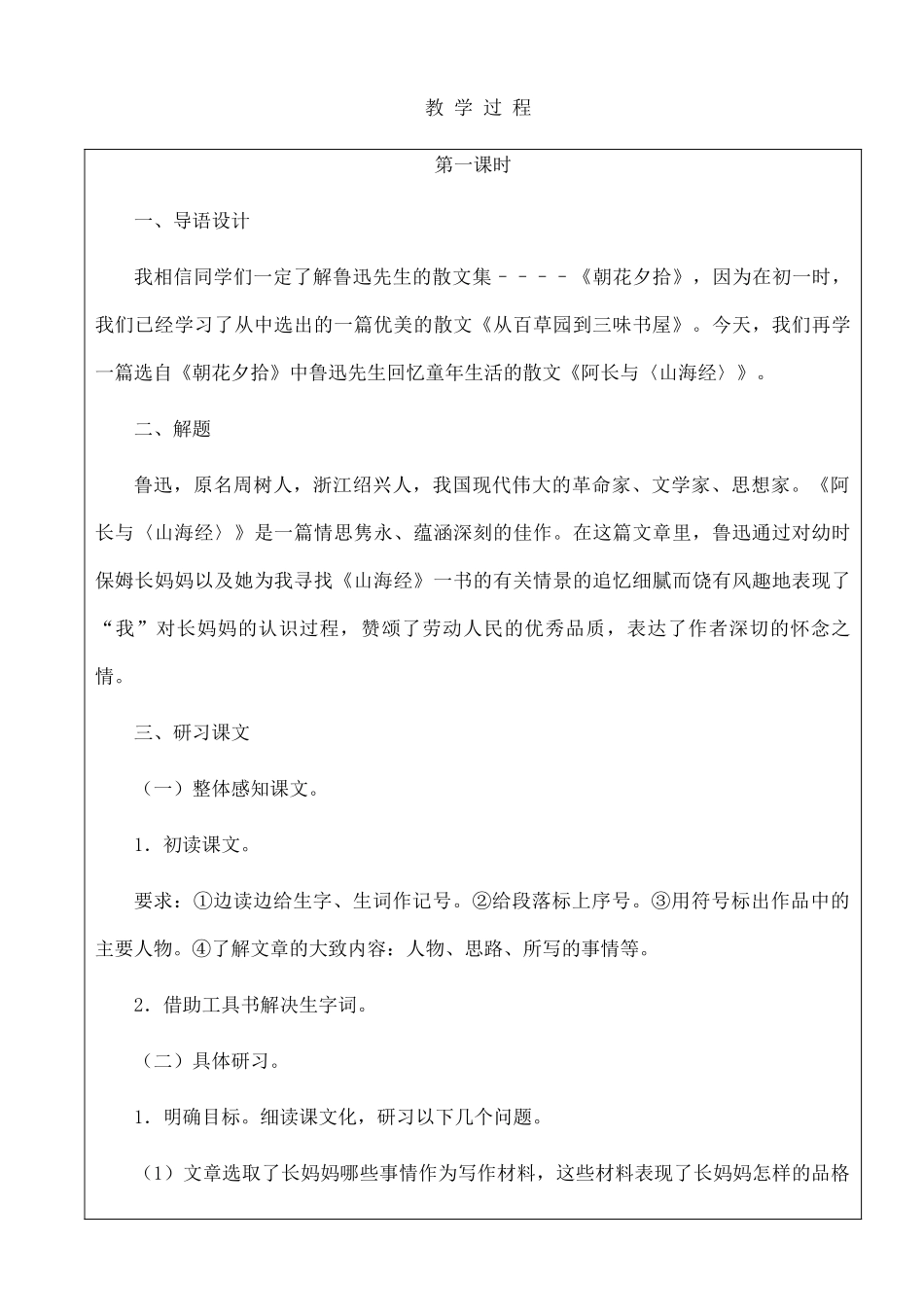 教 学 过 程

第一课时

一、导语设计

我相信同学们一定了解鲁迅先生的散文集－－－－《朝花夕拾》，因为在初一时，我们已经学习了从中选出的一篇优美的散文《从百草园到三味书屋》。今天，我们再学一篇选自《朝花夕拾》中鲁迅先生回忆童年生活的散文《阿长与〈山海经〉》。

二、解题

鲁迅，原名周树人，浙江绍兴人，我国现代伟大的革命家、文学家、思想家。《阿长与〈山海经〉》是一篇情思隽永、蕴涵深刻的佳作。在这篇文章里，鲁迅通过对幼时保姆长妈妈以及她为我寻找《山海经》一书的有关情景的追忆细腻而饶有风趣地表现了“我”对长妈妈的认识过程，赞颂了劳动人民的优秀品质，表达了作者深切的怀念之情。

三、研习课文

（一）整体感知课文。

1．初读课文。

要求：①边读边给生字、生词作记号。②给段落标上序号。③用符号标出作品中的主要人物。④了解文章的大致内容：人物、思路、所写的事情等。

2．借助工具书解决生字词。

（二）具体研习。

1．明确目标。细读课文化，研习以下几个问题。

（1）文章选取了长妈妈哪些事情作为写作材料，这些材料表现了长妈妈怎样的品格